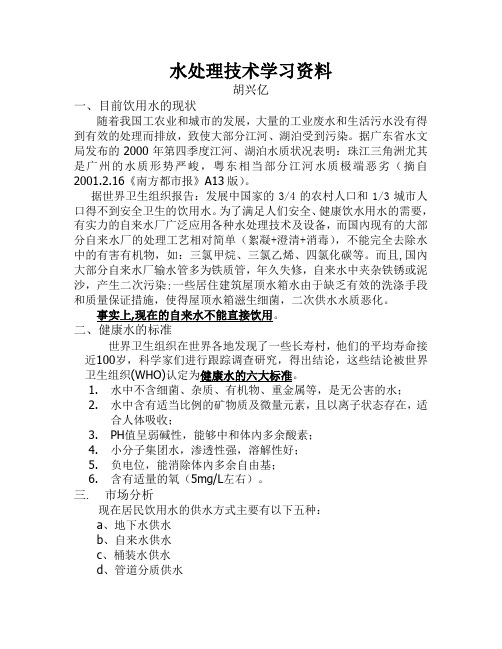 水处理技术学习资料
胡兴亿

一、目前饮用水的现状

随着我国工农业和城市的发展，大量的工业废水和生活污水没有得到有效的处理而排放，致使大部分江河、湖泊受到污染。据广东省水文局发布的 2000 年第四季度江河、湖泊水质状况表明：珠江三角洲尤其是广州的水质形势严峻，粤东相当部分江河水质极端恶劣（摘自 2001.2.16《南方都市报》A13 版）。

据世界卫生组织报告：发展中国家的 3/4 的农村人口和 1/3 城市人口得不到安全卫生的饮用水。为了满足人们安全、健康饮水用水的需要，有实力的自来水厂广泛应用各种水处理技术及设备，而国内现有的大部分自来水厂的处理工艺相对简单（絮凝+澄清+消毒），不能完全去除水中的有害有机物，如：三氯甲烷、三氯乙烯、四氯化碳等。而且,国内大部分自来水厂输水管多为铁质管，年久失修，自来水中夹杂铁锈或泥沙，产生二次污染;一些居住建筑屋顶水箱水由于缺乏有效的洗涤手段和质量保证措施，使得屋顶水箱滋生细菌，二次供水水质恶化。

事实上,现在的自来水不能直接饮用。

二、健康水的标准

世界卫生组织在世界各地发现了一些长寿村，他们的平均寿命接近100岁，科学家们进行跟踪调查研究，得出结论，这些结论被世界卫生组织(WHO)认定为健康水的六大标准。

1. 水中不含细菌、杂质、有机物、重金属等，是无公害的水；
2. 水中含有适当比例的矿物质及微量元素，且以离子状态存在，适合人体吸收；
3. PH值呈弱碱性，能够中和体内多余酸素；
4. 小分子集团水，渗透性强，溶解性好；
5. 负电位，能消除体内多余自由基；
6. 含有适量的氧（5mg/L左右）。

三.　市场分析

现在居民饮用水的供水方式主要有以下五种：

a、地下水供水
b、自来水供水
c、桶装水供水
d、管道分质供水